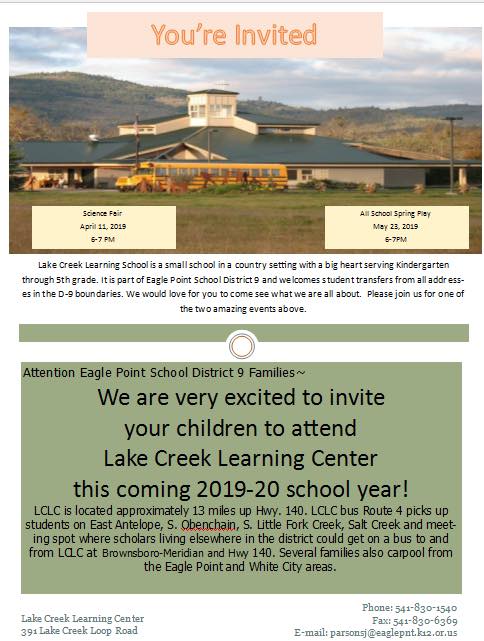 You're Invited

Science Fair
April 11, 2019
6-7 PM

All School Spring Play
May 23, 2019
6-7PM

Lake Creek Learning School is a small school in a country setting with a big heart serving Kindergarten through 5th grade. It is part of Eagle Point School District 9 and welcomes student transfers from all addresses in the D-9 boundaries. We would love for you to come see what we are all about. Please join us for one of the two amazing events above.

Attention Eagle Point School District 9 Families~

We are very excited to invite
your children to attend
Lake Creek Learning Center
this coming 2019-20 school year!

LCLC is located approximately 13 miles up Hwy. 140. LCLC bus Route 4 picks up students on East Antelope, S. Obenchain, S. Little Fork Creek, Salt Creek and meeting spot where scholars living elsewhere in the district could get on a bus to and from LCLC at Brownsboro-Meridian and Hwy 140. Several families also carpool from the Eagle Point and White City areas.

Lake Creek Learning Center
391 Lake Creek Loop Road

Phone: 541-830-1540
Fax: 541-830-6369
E-mail: parsonsj@eaglepnt.k12.or.us